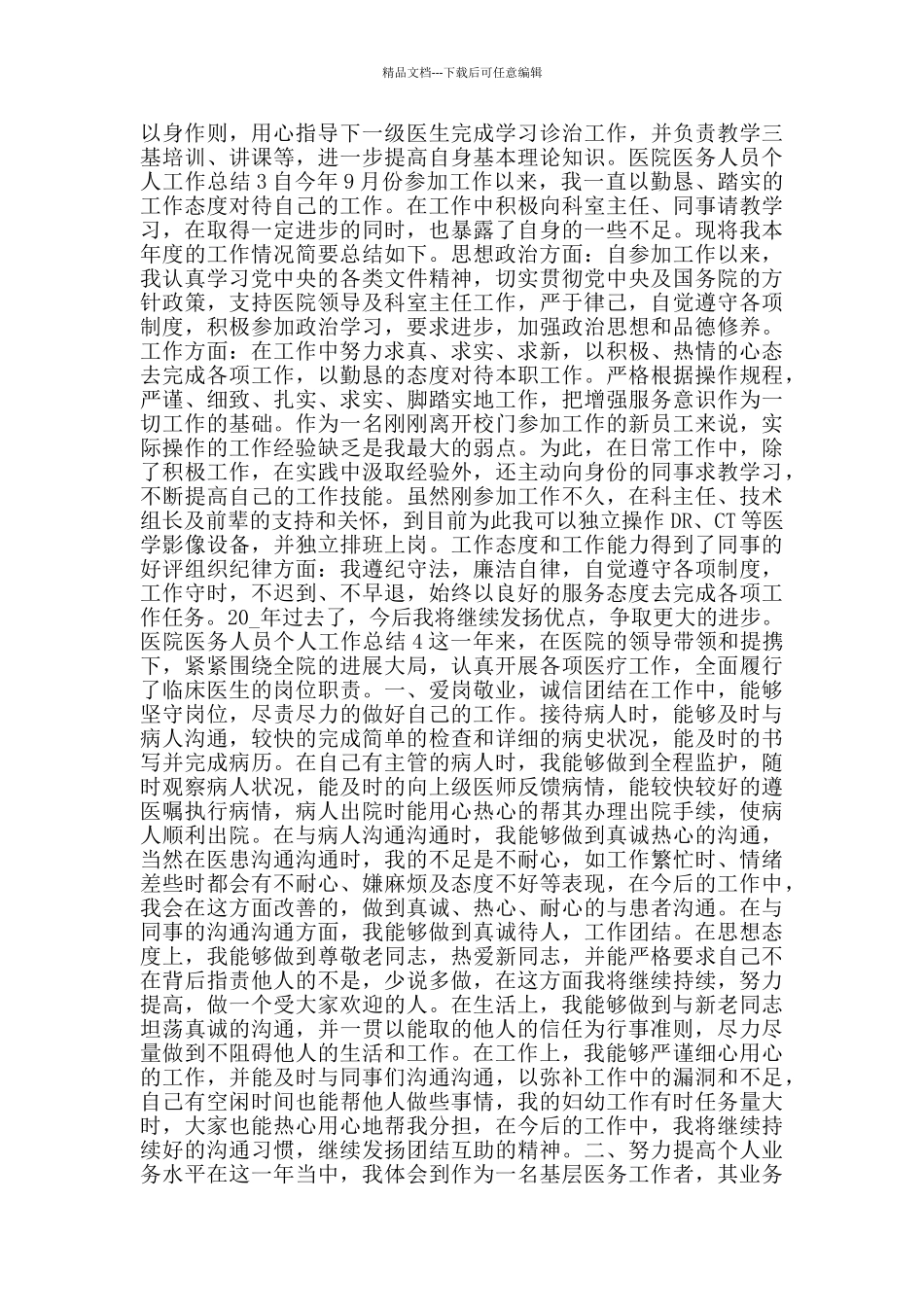 精品文档---下载后可任意编辑

以身作则，用心指导下一级医生完成学习诊治工作，并负责教学三基培训、讲课等，进一步提高自身基本理论知识。医院医务人员个人工作总结3自今年9月份参加工作以来，我一直以勤恳、踏实的工作态度对待自己的工作。在工作中积极向科室主任、同事请教学习，在取得一定进步的同时，也暴露了自身的一些不足。现将我本年度的工作情况简要总结如下。思想政治方面：自参加工作以来，我认真学习党中央的各类文件精神，切实贯彻党中央及国务院的方针政策，支持医院领导及科室主任工作，严于律己，自觉遵守各项制度，积极参加政治学习，要求进步，加强政治思想和品德修养。工作方面：在工作中努力求真、求实、求新，以积极、热情的心态去完成各项工作，以勤恳的态度对待本职工作。严格根据操作规程，严谨、细致、扎实、求实、脚踏实地工作，把增强服务意识作为一切工作的基础。作为一名刚刚离开校门参加工作的新员工来说，实际操作的工作经验缺乏是我最大的弱点。为此，在日常工作中，除了积极工作，在实践中汲取经验外，还主动向身份的同事求教学习，不断提高自己的工作技能。虽然刚参加工作不久，在科主任、技术组长及前辈的支持和关怀，到目前为此我可以独立操作DR、CT等医学影像设备，并独立排班上岗。工作态度和工作能力得到了同事的好评组织纪律方面：我遵纪守法，廉洁自律，自觉遵守各项制度，工作守时，不迟到、不早退，始终以良好的服务态度去完成各项工作任务。20_年过去了，今后我将继续发扬优点，争取更大的进步。医院医务人员个人工作总结4这一年来，在医院的领导带领和提携下，紧紧围绕全院的进展大局，认真开展各项医疗工作，全面履行了临床医生的岗位职责。一、爱岗敬业，诚信团结在工作中，能够坚守岗位，尽责尽力的做好自己的工作。接待病人时，能够及时与病人沟通，较快的完成简单的检查和详细的病史状况，能及时的书写并完成病历。在自己有主管的病人时，我能够做到全程监护，随时观察病人状况，能及时的向上级医师反馈病情，能较快较好的遵医嘱执行病情，病人出院时能用心热心的帮其办理出院手续，使病人顺利出院。在与病人沟通沟通时，我能够做到真诚热心的沟通，当然在医患沟通沟通时，我的不足是不耐心，如工作繁忙时、情绪差些时都会有不耐心、嫌麻烦及态度不好等表现，在今后的工作中，我会在这方面改善的，做到真诚、热心、耐心的与患者沟通。在与同事的沟通沟通方面，我能够做到真诚待人，工作团结。在思想态度上，我能够做到尊敬老同志，热爱新同志，并能严格要求自己不在背后指责他人的不是，少说多做，在这方面我将继续持续，努力提高，做一个受大家欢迎的人。在生活上，我能够做到与新老同志坦荡真诚的沟通，并一贯以能取的他人的信任为行事准则，尽力尽量做到不阻碍他人的生活和工作。在工作上，我能够严谨细心用心的工作，并能及时与同事们沟通沟通，以弥补工作中的漏洞和不足，自己有空闲时间也能帮他人做些事情，我的妇幼工作有时任务量大时，大家也能热心用心地帮我分担，在今后的工作中，我将继续持续好的沟通习惯，继续发扬团结互助的精神。二、努力提高个人业务水平在这一年当中，我体会到作为一名基层医务工作者，其业务